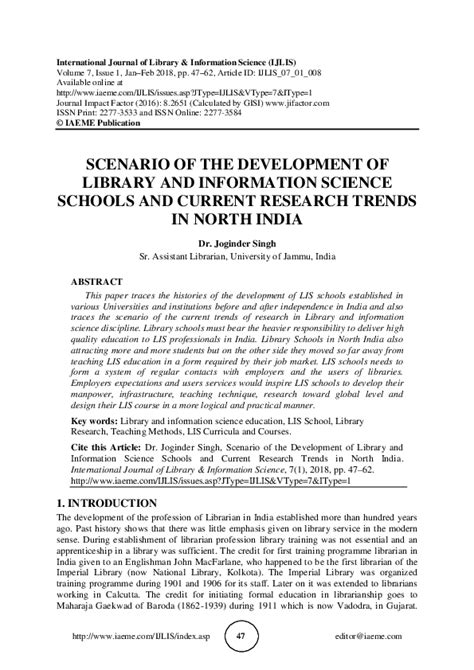 International Journal of Library & Information Science (IJLIS)
Volume 7, Issue 1, Jan–Feb 2018, pp. 47–62, Article ID: IJLIS_07_01_008
Available online at
http://www.iaeme.com/IJLIS/issues.asp?JType=IJLIS&VType=7&IType=1
Journal Impact Factor (2016): 8.2651 (Calculated by GISI) www.jifactor.com
ISSN Print: 2277-3533 and ISSN Online: 2277-3584
© IAEME Publication

SCENARIO OF THE DEVELOPMENT OF LIBRARY AND INFORMATION SCIENCE SCHOOLS AND CURRENT RESEARCH TRENDS IN NORTH INDIA

Dr. Joginder Singh
Sr. Assistant Librarian, University of Jammu, India

ABSTRACT
This paper traces the histories of the development of LIS schools established in various Universities and institutions before and after independence in India and also traces the scenario of the current trends of research in Library and information science discipline. Library schools must bear the heavier responsibility to deliver high quality education to LIS professionals in India. Library Schools in North India also attracting more and more students but on the other side they moved so far away from teaching LIS education in a form required by their job market. LIS schools needs to form a system of regular contacts with employers and the users of libraries. Employers expectations and users services would inspire LIS schools to develop their manpower, infrastructure, teaching technique, research toward global level and design their LIS course in a more logical and practical manner.

Key words: Library and information science education, LIS School, Library Research, Teaching Methods, LIS Curricula and Courses.

Cite this Article: Dr. Joginder Singh, Scenario of the Development of Library and Information Science Schools and Current Research Trends in North India. International Journal of Library & Information Science, 7(1), 2018, pp. 47–62.
http://www.iaeme.com/IJLIS/issues.asp?JType=IJLIS&VType=7&IType=1

1. INTRODUCTION
The development of the profession of Librarian in India established more than hundred years ago. Past history shows that there was little emphasis given on library service in the modern sense. During establishment of librarian profession library training was not essential and an apprenticeship in a library was sufficient. The credit for first training programme librarian in India given to an Englishman John MacFarlane, who happened to be the first librarian of the Imperial Library (now National Library, Kolkota). The Imperial Library was organized training programme during 1901 and 1906 for its staff. Later on it was extended to librarians working in Calcutta. The credit for initiating formal education in librarianship goes to Maharaja Gaekwad of Baroda (1862-1939) during 1911 which is now Vadodra, in Gujarat.

http://www.iaeme.com/IJLIS/index.asp 47 editor@iaeme.com